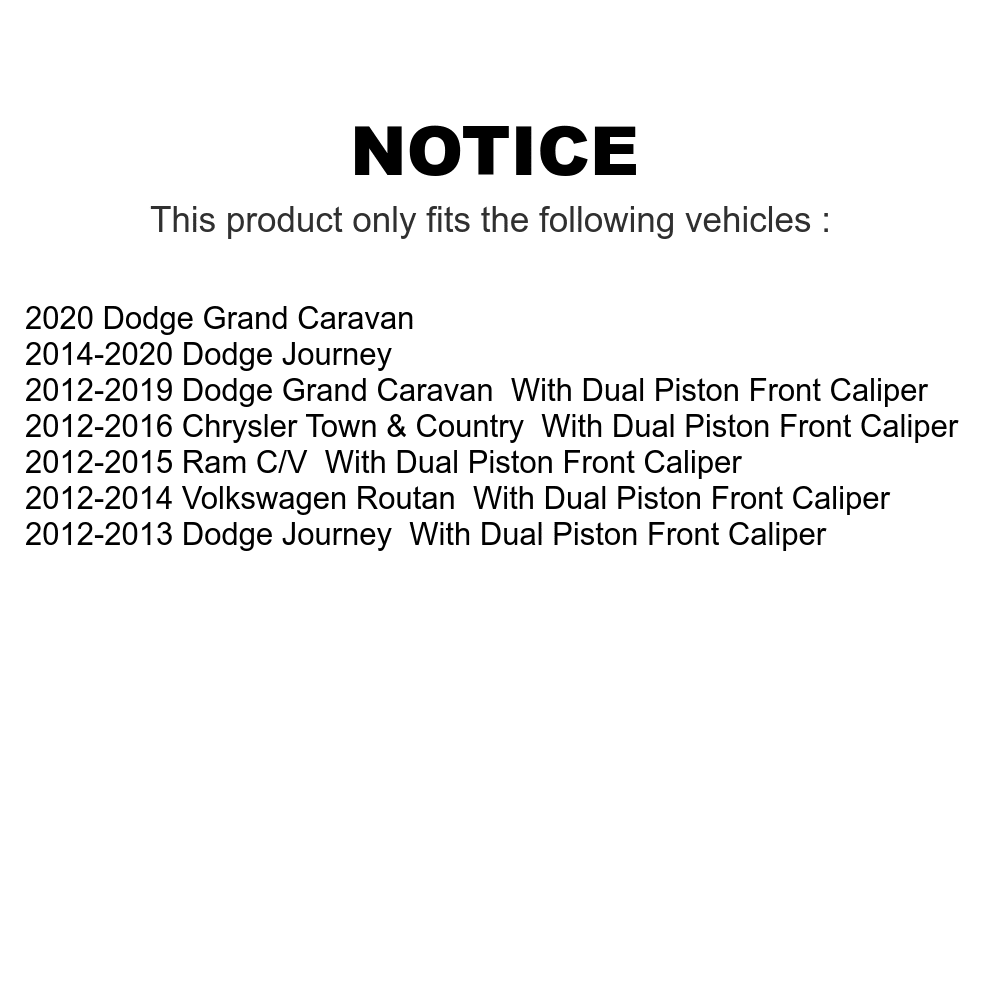 NOTICE

This product only fits the following vehicles :

2020 Dodge Grand Caravan
2014-2020 Dodge Journey
2012-2019 Dodge Grand Caravan With Dual Piston Front Caliper
2012-2016 Chrysler Town & Country With Dual Piston Front Caliper
2012-2015 Ram C/V With Dual Piston Front Caliper
2012-2014 Volkswagen Routan With Dual Piston Front Caliper
2012-2013 Dodge Journey With Dual Piston Front Caliper